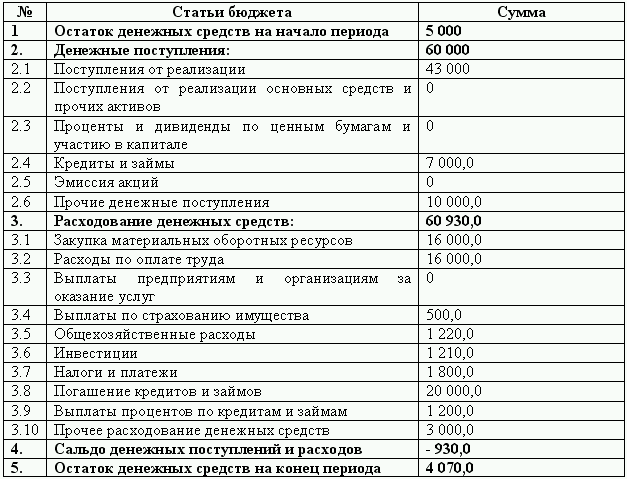 | № | Статьи бюджета | Сумма |
|---|---|---|
| 1 | Остаток денежных средств на начало периода | 5 000 |
| 2. | Денежные поступления: | 60 000 |
| 2.1 | Поступления от реализации | 43 000 |
| 2.2 | Поступления от реализации основных средств и прочих активов | 0 |
| 2.3 | Проценты и дивиденды по ценным бумагам и участию в капитале | 0 |
| 2.4 | Кредиты и займы | 7 000,0 |
| 2.5 | Эмиссия акций | 0 |
| 2.6 | Прочие денежные поступления | 10 000,0 |
| 3. | Расходование денежных средств: | 60 930,0 |
| 3.1 | Закупка материальных оборотных ресурсов | 16 000,0 |
| 3.2 | Расходы по оплате труда | 16 000,0 |
| 3.3 | Выплаты предприятиям и организациям за оказание услуг | 0 |
| 3.4 | Выплаты по страхованию имущества | 500,0 |
| 3.5 | Общехозяйственные расходы | 1 220,0 |
| 3.6 | Инвестиции | 1 210,0 |
| 3.7 | Налоги и платежи | 1 800,0 |
| 3.8 | Погашение кредитов и займов | 20 000,0 |
| 3.9 | Выплаты процентов по кредитам и займам | 1 200,0 |
| 3.10 | Прочее расходование денежных средств | 3 000,0 |
| 4. | Сальдо денежных поступлений и расходов | - 930,0 |
| 5. | Остаток денежных средств на конец периода | 4 070,0 |